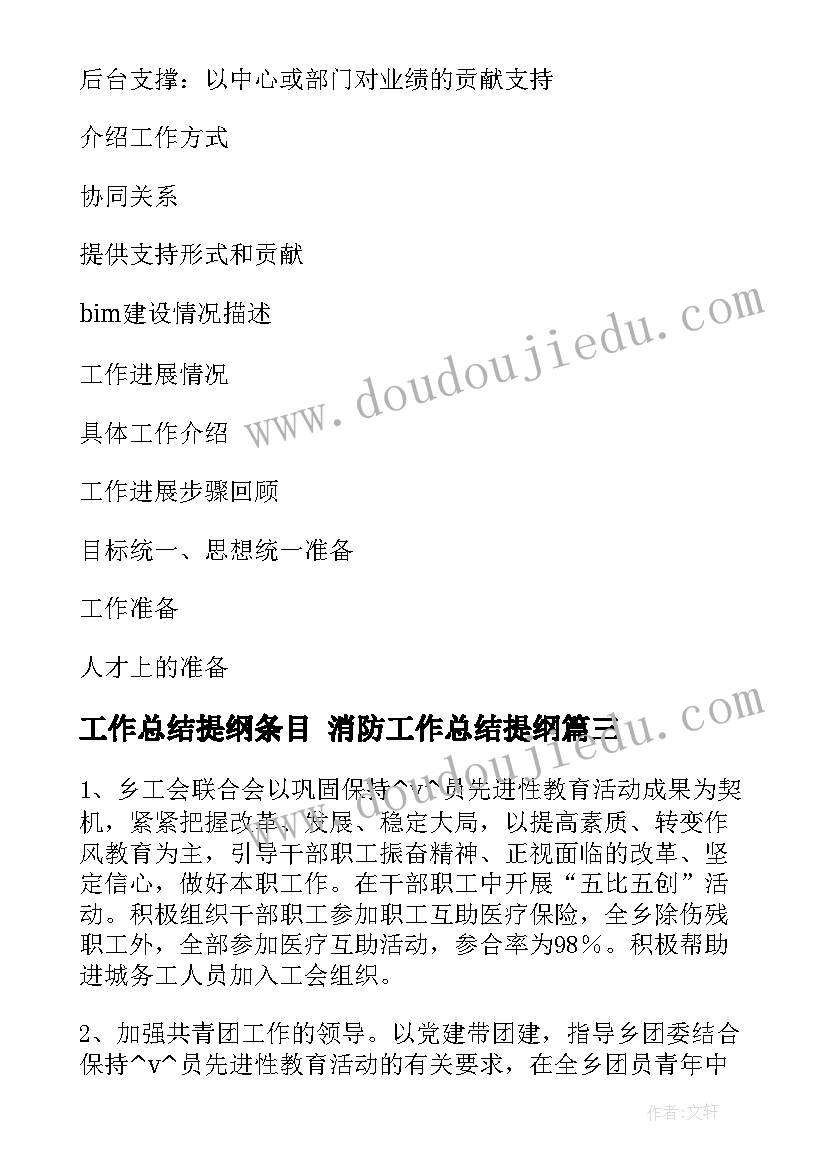 后台支撑：以中心或部门对业绩的贡献支持

介绍工作方式

协同关系

提供支持形式和贡献

bim建设情况描述

工作进展情况

具体工作介绍

工作进展步骤回顾

目标统一、思想统一准备

工作准备

人才上的准备

工作总结提纲条目 消防工作总结提纲篇三

1、乡工会联合会以巩固保持^v^员先进性教育活动成果为契机，紧紧把握改革、发展、稳定大局，以提高素质、转变作风教育为主，引导干部职工振奋精神、正视面临的改革、坚定信心，做好本职工作。在干部职工中开展“五比五创”活动。积极组织干部职工参加职工互助医疗保险，全乡除伤残职工外，全部参加医疗互助活动，参合率为98%。积极帮助进城务工人员加入工会组织。

2、加强共青团工作的领导。以党建带团建，指导乡团委结合保持^v^员先进性教育活动的有关要求，在全乡团员青年中

www.doudoujiedu.com

www.doudoujiedu.com

作者：文轩